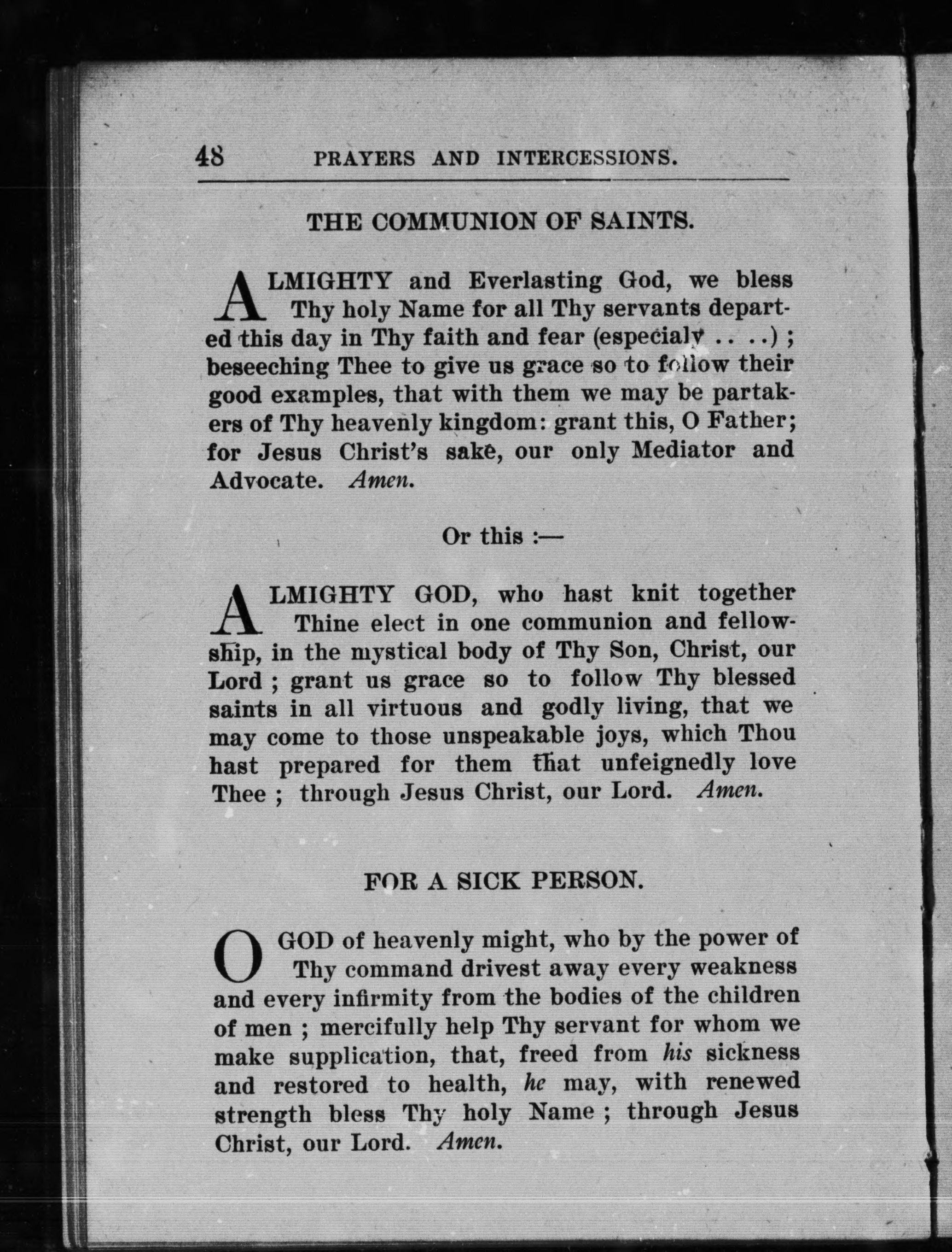 48 PRAYERS AND INTERCESSIONS.

THE COMMUNION OF SAINTS.

ALMIGHTY and Everlasting God, we bless Thy holy Name for all Thy servants departed this day in Thy faith and fear (especialy .. ..) ; beseeching Thee to give us grace so to follow their good examples, that with them we may be partakers of Thy heavenly kingdom: grant this, O Father; for Jesus Christ's sake, our only Mediator and Advocate. Amen.

Or this :—

ALMIGHTY GOD, who hast knit together Thine elect in one communion and fellowship, in the mystical body of Thy Son, Christ, our Lord ; grant us grace so to follow Thy blessed saints in all virtuous and godly living, that we may come to those unspeakable joys, which Thou hast prepared for them that unfeignedly love Thee ; through Jesus Christ, our Lord. Amen.

FOR A SICK PERSON.

O GOD of heavenly might, who by the power of Thy command drivest away every weakness and every infirmity from the bodies of the children of men ; mercifully help Thy servant for whom we make supplication, that, freed from his sickness and restored to health, he may, with renewed strength bless Thy holy Name ; through Jesus Christ, our Lord. Amen.